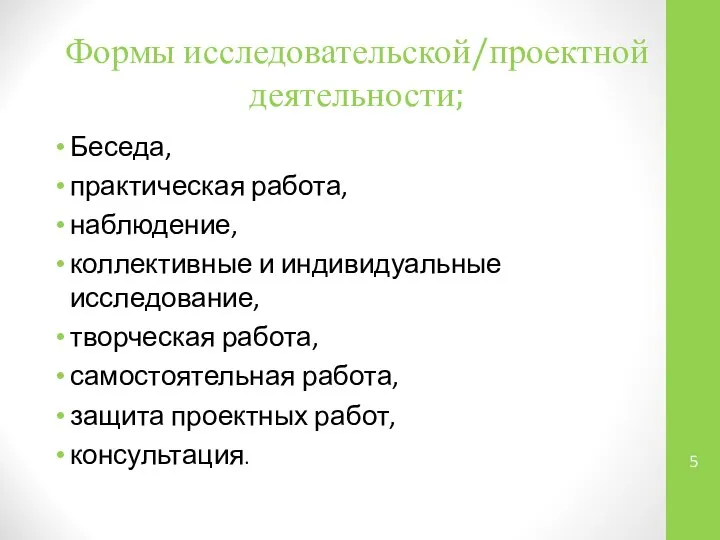 Формы исследовательской/проектной деятельности;

• Беседа,
• практическая работа,
• наблюдение,
• коллективные и индивидуальные исследование,
• творческая работа,
• самостоятельная работа,
• защита проектных работ,
• консультация.

5